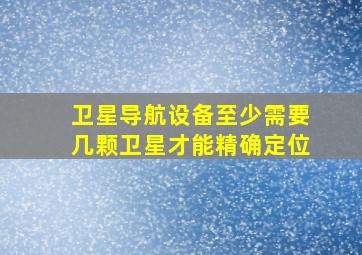 卫星导航设备至少需要几颗卫星才能精确定位